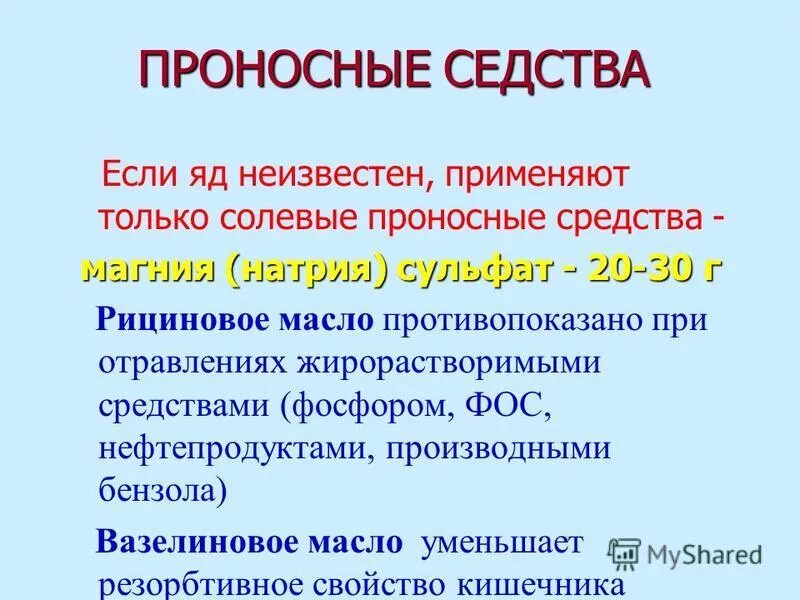 ПРОНОСНЫЕ СЕДСТВА

Если яд неизвестен, применяют только солевые проносные средства - магния (натрия) сульфат - 20-30 г

Рициновое масло противопоказано при отравлениях жирорастворимыми средствами (фосфором, ФОС, нефтепродуктами, производными бензола)

Вазелиновое масло уменьшает резорбтивное свойство кишечника

MyShared